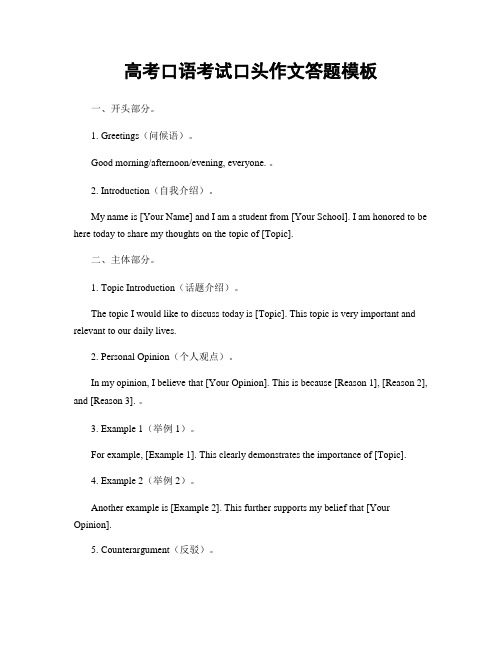 高考口语考试口头作文答题模板

一、开头部分。

1. Greetings（问候语）。

Good morning/afternoon/evening, everyone. 。

2. Introduction（自我介绍）。

My name is [Your Name] and I am a student from [Your School]. I am honored to be here today to share my thoughts on the topic of [Topic].

二、主体部分。

1. Topic Introduction（话题介绍）。

The topic I would like to discuss today is [Topic]. This topic is very important and relevant to our daily lives.

2. Personal Opinion（个人观点）。

In my opinion, I believe that [Your Opinion]. This is because [Reason 1], [Reason 2], and [Reason 3]. 。

3. Example 1（举例 1）。

For example, [Example 1]. This clearly demonstrates the importance of [Topic].

4. Example 2（举例 2）。

Another example is [Example 2]. This further supports my belief that [Your Opinion].

5. Counterargument（反驳）。